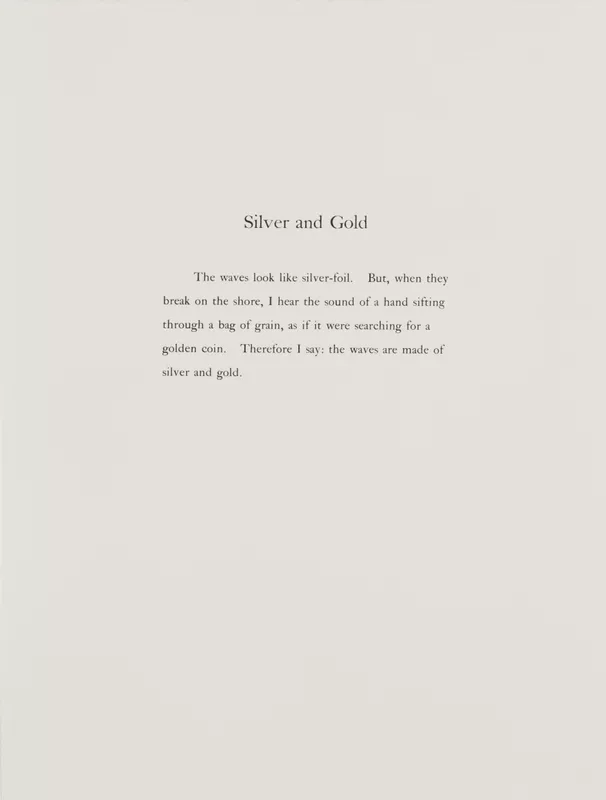 Silver and Gold

The waves look like silver-foil. But, when they break on the shore, I hear the sound of a hand sifting through a bag of grain, as if it were searching for a golden coin. Therefore I say: the waves are made of silver and gold.